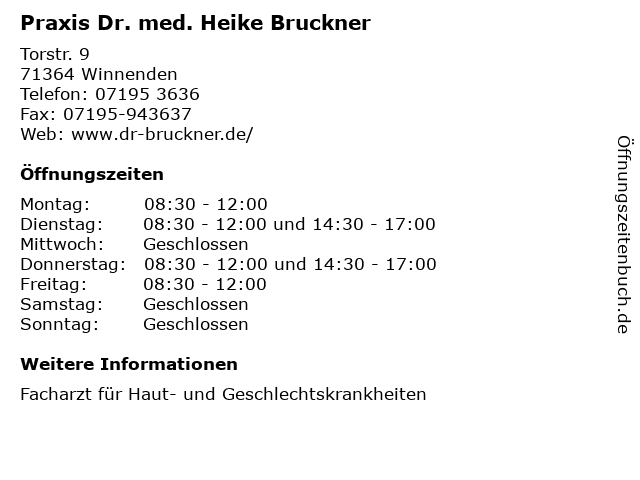 Praxis Dr. med. Heike Bruckner

Torstr. 9
71364 Winnenden
Telefon: 07195 3636
Fax: 07195-943637
Web: www.dr-bruckner.de/

Öffnungszeiten

| | |
|---|---|
| Montag: | 08:30 - 12:00 |
| Dienstag: | 08:30 - 12:00 und 14:30 - 17:00 |
| Mittwoch: | Geschlossen |
| Donnerstag: | 08:30 - 12:00 und 14:30 - 17:00 |
| Freitag: | 08:30 - 12:00 |
| Samstag: | Geschlossen |
| Sonntag: | Geschlossen |

Weitere Informationen

Facharzt für Haut- und Geschlechtskrankheiten

Öffnungszeitenbuch.de